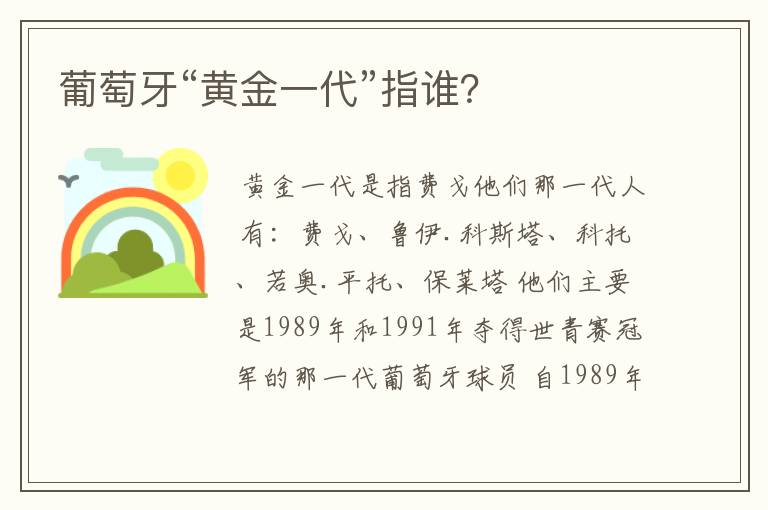 葡萄牙“黄金一代”指谁？

黄金一代是指费戈他们那一代人有：费戈、鲁伊.科斯塔、科托、若奥.平托、保莱塔 他们主要是1989年和1991年夺得世青赛冠军的那一代葡萄牙球员 自1989年